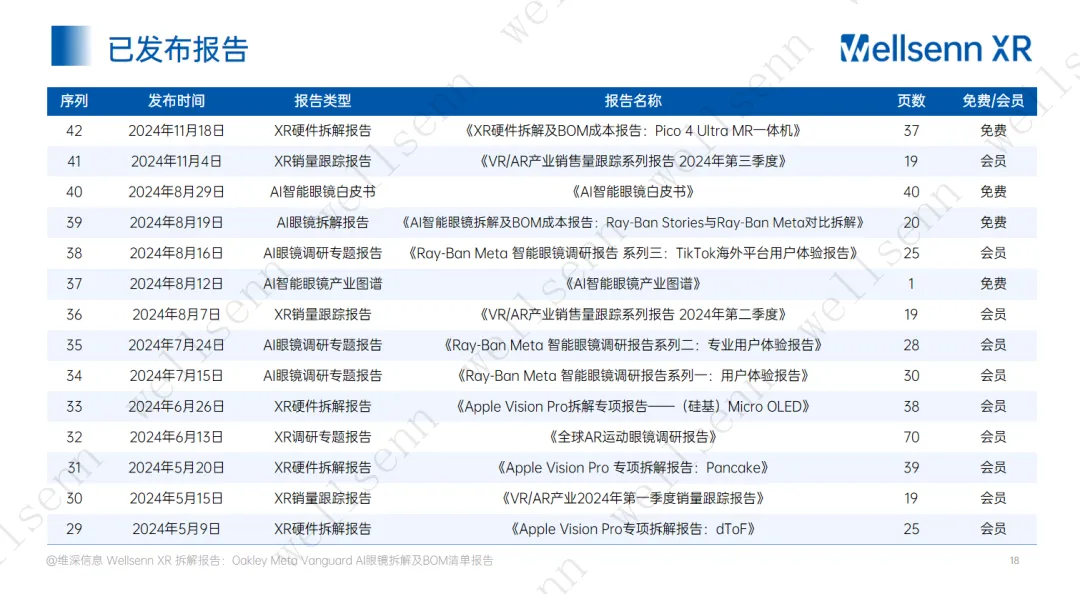 已发布报告

Wellsenn XR

| 序列 | 发布时间 | 报告类型 | 报告名称 | 页数 | 免费/会员 |
|---|---|---|---|---|---|
| 42 | 2024年11月18日 | XR硬件拆解报告 | 《XR硬件拆解及BOM成本报告：Pico 4 Ultra MR一体机》 | 37 | 免费 |
| 41 | 2024年11月4日 | XR销量跟踪报告 | 《VR/AR产业销售量跟踪系列报告 2024年第三季度》 | 19 | 会员 |
| 40 | 2024年8月29日 | AI智能眼镜白皮书 | 《AI智能眼镜白皮书》 | 40 | 免费 |
| 39 | 2024年8月19日 | AI眼镜拆解报告 | 《AI智能眼镜拆解及BOM成本报告：Ray-Ban Stories与Ray-Ban Meta对比拆解》 | 20 | 免费 |
| 38 | 2024年8月16日 | AI眼镜调研专题报告 | 《Ray-Ban Meta 智能眼镜调研报告 系列三：TikTok海外平台用户体验报告》 | 25 | 会员 |
| 37 | 2024年8月12日 | AI智能眼镜产业图谱 | 《AI智能眼镜产业图谱》 | 1 | 免费 |
| 36 | 2024年8月7日 | XR销量跟踪报告 | 《VR/AR产业销售量跟踪系列报告 2024年第二季度》 | 19 | 会员 |
| 35 | 2024年7月24日 | AI眼镜调研专题报告 | 《Ray-Ban Meta 智能眼镜调研报告系列二：专业用户体验报告》 | 28 | 会员 |
| 34 | 2024年7月15日 | AI眼镜调研专题报告 | 《Ray-Ban Meta 智能眼镜调研报告系列一：用户体验报告》 | 30 | 会员 |
| 33 | 2024年6月26日 | XR硬件拆解报告 | 《Apple Vision Pro拆解专项报告——（硅基）Micro OLED》 | 38 | 会员 |
| 32 | 2024年6月13日 | XR调研专题报告 | 《全球AR运动眼镜调研报告》 | 70 | 会员 |
| 31 | 2024年5月20日 | XR硬件拆解报告 | 《Apple Vision Pro 专项拆解报告：Pancake》 | 39 | 会员 |
| 30 | 2024年5月15日 | XR销量跟踪报告 | 《VR/AR产业2024年第一季度销量跟踪报告》 | 19 | 会员 |
| 29 | 2024年5月9日 | XR硬件拆解报告 | 《Apple Vision Pro专项拆解报告：dToF》 | 25 | 会员 |

@维深信息 Wellsenn XR 拆解报告：Oakley Meta Vanguard AI眼镜拆解及BOM清单报告

18

wellsenn